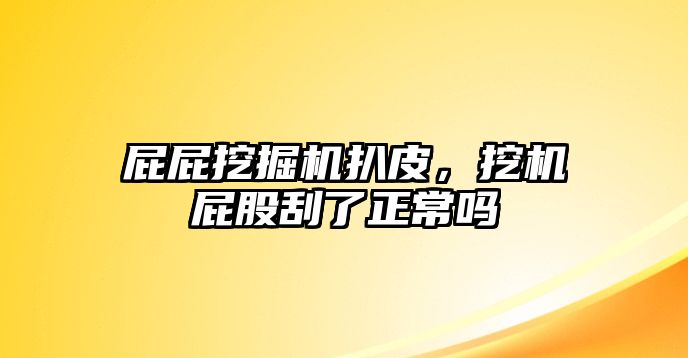 屁屁挖掘机扒皮，挖机屁股刮了正常吗